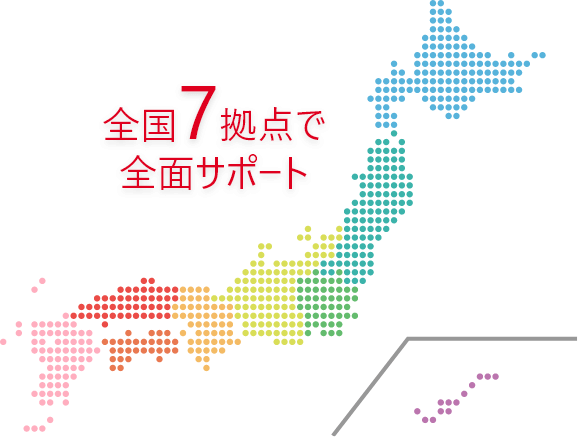 全国7拠点で
全面サポート